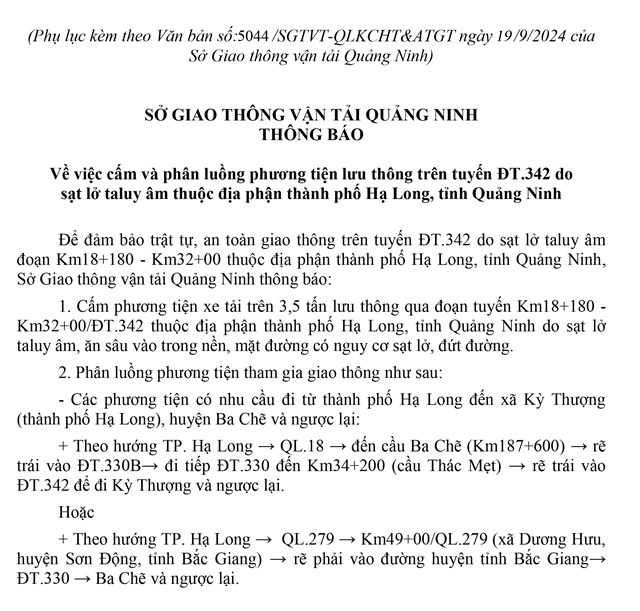 (Phụ lục kèm theo Văn bản số:5044 /SGTVT-QLKCHT&ATGT ngày 19/9/2024 của Sở Giao thông vận tải Quảng Ninh)

SỞ GIAO THÔNG VẬN TẢI QUẢNG NINH
THÔNG BÁO

Về việc cấm và phân luồng phương tiện lưu thông trên tuyến ĐT.342 do sạt lở taluy âm thuộc địa phận thành phố Hạ Long, tỉnh Quảng Ninh

Để đảm bảo trật tự, an toàn giao thông trên tuyến ĐT.342 do sạt lở taluy âm đoạn Km18+180 - Km32+00 thuộc địa phận thành phố Hạ Long, tỉnh Quảng Ninh, Sở Giao thông vận tải Quảng Ninh thông báo:

1. Cấm phương tiện xe tải trên 3,5 tấn lưu thông qua đoạn tuyến Km18+180 - Km32+00/ĐT.342 thuộc địa phận thành phố Hạ Long, tỉnh Quảng Ninh do sạt lở taluy âm, ăn sâu vào trong nền, mặt đường có nguy cơ sạt lở, đứt đường.

2. Phân luồng phương tiện tham gia giao thông như sau:

- Các phương tiện có nhu cầu đi từ thành phố Hạ Long đến xã Kỳ Thượng (thành phố Hạ Long), huyện Ba Chẽ và ngược lại:

+ Theo hướng TP. Hạ Long → QL.18 → đến cầu Ba Chẽ (Km187+600) → rẽ trái vào ĐT.330B→ đi tiếp ĐT.330 đến Km34+200 (cầu Thác Mẹt) → rẽ trái vào ĐT.342 để đi Kỳ Thượng và ngược lại.

Hoặc

+ Theo hướng TP. Hạ Long → QL.279 → Km49+00/QL.279 (xã Dương Hưu, huyện Sơn Động, tỉnh Bắc Giang) → rẽ phải vào đường huyện tỉnh Bắc Giang→ ĐT.330 → Ba Chẽ và ngược lại.